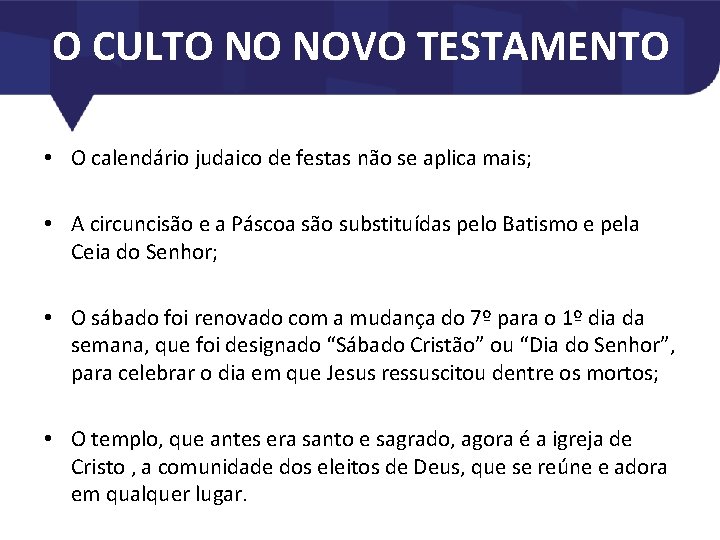 O CULTO NO NOVO TESTAMENTO

• O calendário judaico de festas não se aplica mais;

• A circuncisão e a Páscoa são substituídas pelo Batismo e pela Ceia do Senhor;

• O sábado foi renovado com a mudança do 7º para o 1º dia da semana, que foi designado “Sábado Cristão” ou “Dia do Senhor”, para celebrar o dia em que Jesus ressuscitou dentre os mortos;

• O templo, que antes era santo e sagrado, agora é a igreja de Cristo , a comunidade dos eleitos de Deus, que se reúne e adora em qualquer lugar.